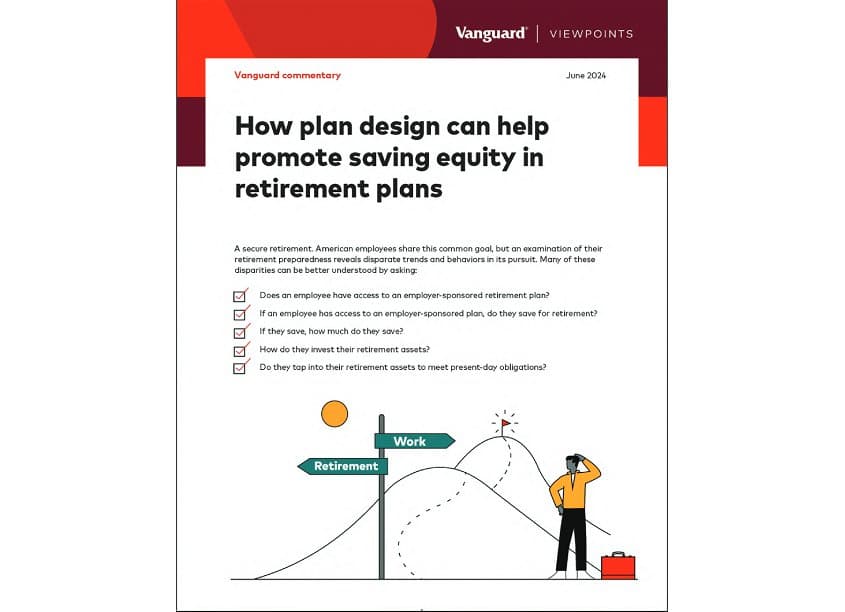 Vanguard | VIEWPOINTS

Vanguard commentary

June 2024

How plan design can help promote saving equity in retirement plans

A secure retirement. American employees share this common goal, but an examination of their retirement preparedness reveals disparate trends and behaviors in its pursuit. Many of these disparities can be better understood by asking:

Does an employee have access to an employer-sponsored retirement plan?

If an employee has access to an employer-sponsored plan, do they save for retirement?

If they save, how much do they save?

How do they invest their retirement assets?

Do they tap into their retirement assets to meet present-day obligations?

Work

Retirement